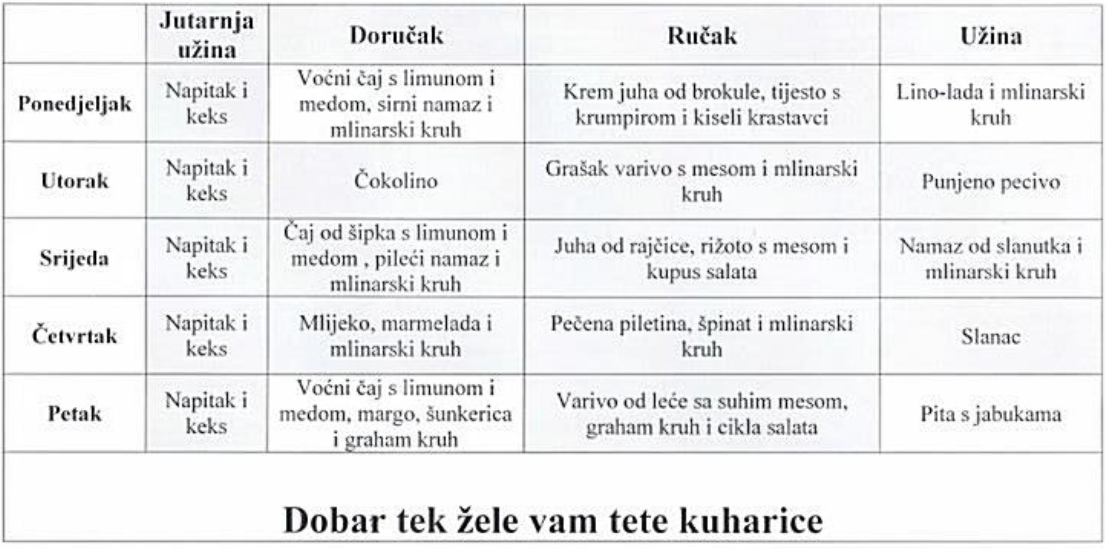 | | Jutarnja užina | Doručak | Ručak | Užina |
|---|---|---|---|---|
| Ponedjeljak | Napitak i keks | Voćni čaj s limunom i medom, sirni namaz i mlinarski kruh | Krem juha od brokule, tijesto s krumpirom i kiseli krastavci | Lino-lada i mlinarski kruh |
| Utorak | Napitak i keks | Čokolino | Grašak varivo s mesom i mlinarski kruh | Punjeno pecivo |
| Srijeda | Napitak i keks | Čaj od šipka s limunom i medom , pileći namaz i mlinarski kruh | Juha od rajčice, rižoto s mesom i kupus salata | Namaz od slanutka i mlinarski kruh |
| Četvrtak | Napitak i keks | Mlijeko, marmelada i mlinarski kruh | Pečena piletina, špinat i mlinarski kruh | Slanac |
| Petak | Napitak i keks | Voćni čaj s limunom i medom, margo, šunkerica i graham kruh | Varivo od leće sa suhim mesom, graham kruh i cikla salata | Pita s jabukama |

Dobar tek žele vam tete kuharice